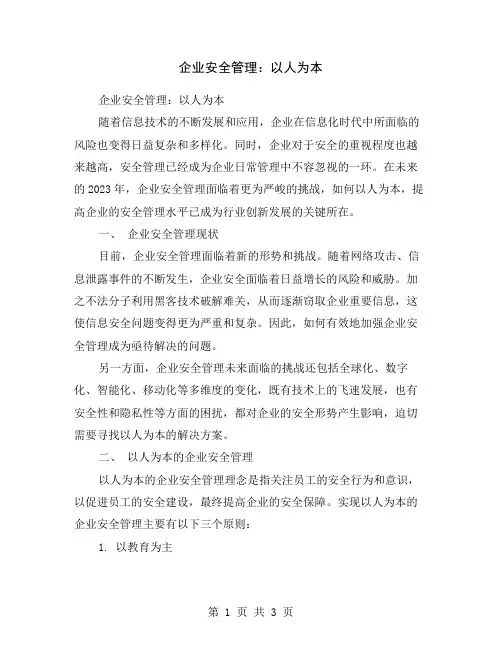 企业安全管理：以人为本

企业安全管理：以人为本

随着信息技术的不断发展和应用，企业在信息化时代中所面临的风险也变得日益复杂和多样化。同时，企业对于安全的重视程度也越来越高，安全管理已经成为企业日常管理中不容忽视的一环。在未来的2023年，企业安全管理面临着更为严峻的挑战，如何以人为本，提高企业的安全管理水平已成为行业创新发展的关键所在。

一、 企业安全管理现状

目前，企业安全管理面临着新的形势和挑战。随着网络攻击、信息泄露事件的不断发生，企业安全面临着日益增长的风险和威胁。加之不法分子利用黑客技术破解难关，从而逐渐窃取企业重要信息，这使信息安全问题变得更为严重和复杂。因此，如何有效地加强企业安全管理成为亟待解决的问题。

另一方面，企业安全管理未来面临的挑战还包括全球化、数字化、智能化、移动化等多维度的变化，既有技术上的飞速发展，也有安全性和隐私性等方面的困扰，都对企业的安全形势产生影响，迫切需要寻找以人为本的解决方案。

二、 以人为本的企业安全管理

以人为本的企业安全管理理念是指关注员工的安全行为和意识，以促进员工的安全建设，最终提高企业的安全保障。实现以人为本的企业安全管理主要有以下三个原则：

1. 以教育为主

第 1 页 共 3 页